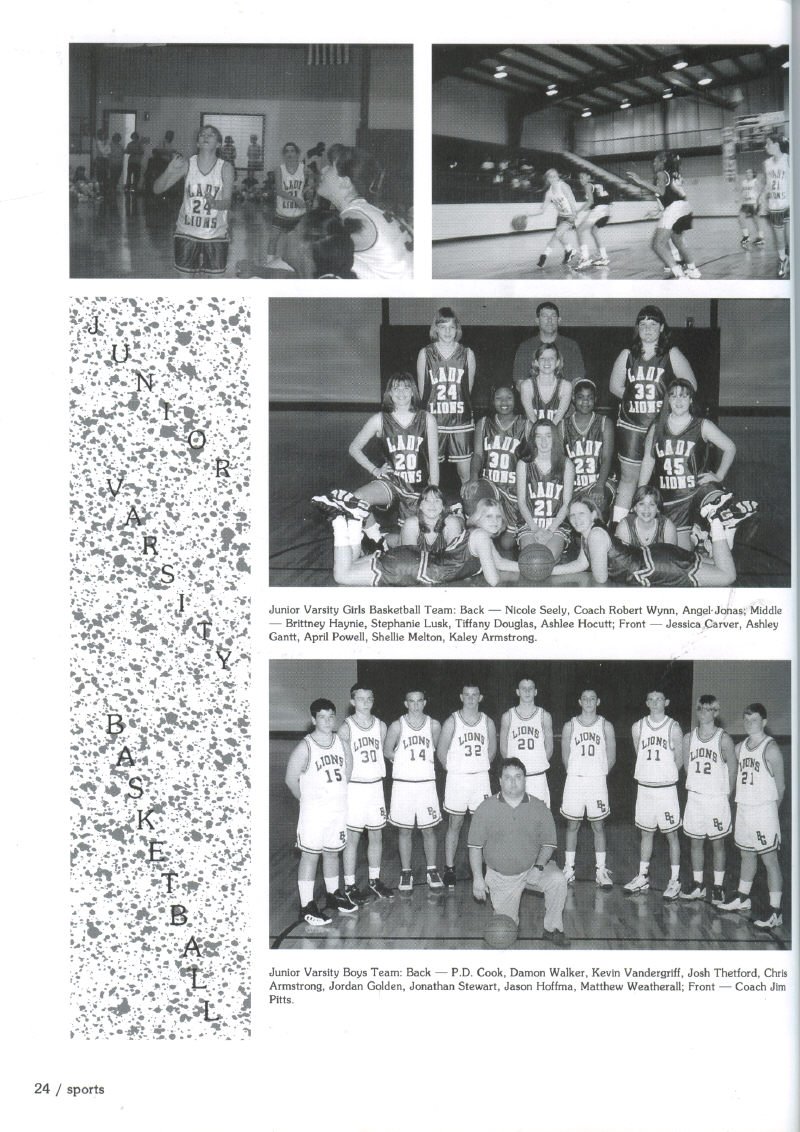 JUNIOR VARSITY BASKETBALL

Junior Varsity Girls Basketball Team: Back — Nicole Seely, Coach Robert Wynn, Angel Jonas; Middle — Brittney Haynie, Stephanie Lusk, Tiffany Douglas, Ashlee Hocutt; Front — Jessica Carver, Ashley Gantt, April Powell, Shellie Melton, Kaley Armstrong.

Junior Varsity Boys Team: Back — P.D. Cook, Damon Walker, Kevin Vandergriff, Josh Thetford, Chris Armstrong, Jordan Golden, Jonathan Stewart, Jason Hoffma, Matthew Weatherall; Front — Coach Jim Pitts.

24 / sports